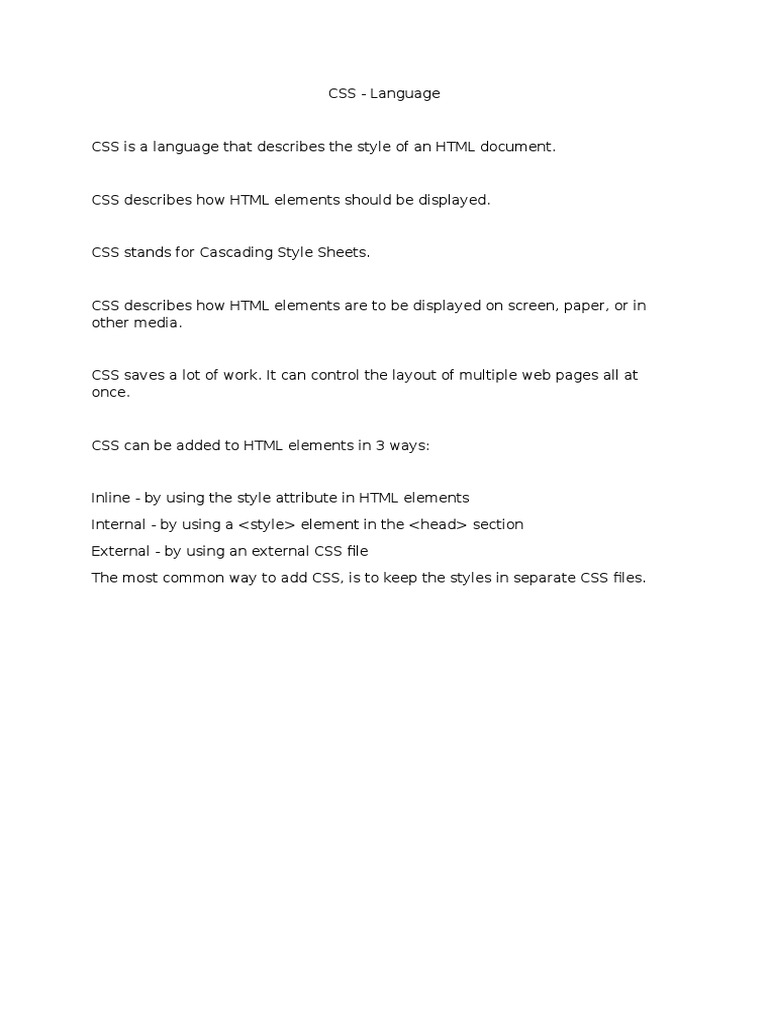 CSS - Language

CSS is a language that describes the style of an HTML document.

CSS describes how HTML elements should be displayed.

CSS stands for Cascading Style Sheets.

CSS describes how HTML elements are to be displayed on screen, paper, or in other media.

CSS saves a lot of work. It can control the layout of multiple web pages all at once.

CSS can be added to HTML elements in 3 ways:

Inline - by using the style attribute in HTML elements
Internal - by using a <style> element in the <head> section
External - by using an external CSS file
The most common way to add CSS, is to keep the styles in separate CSS files.